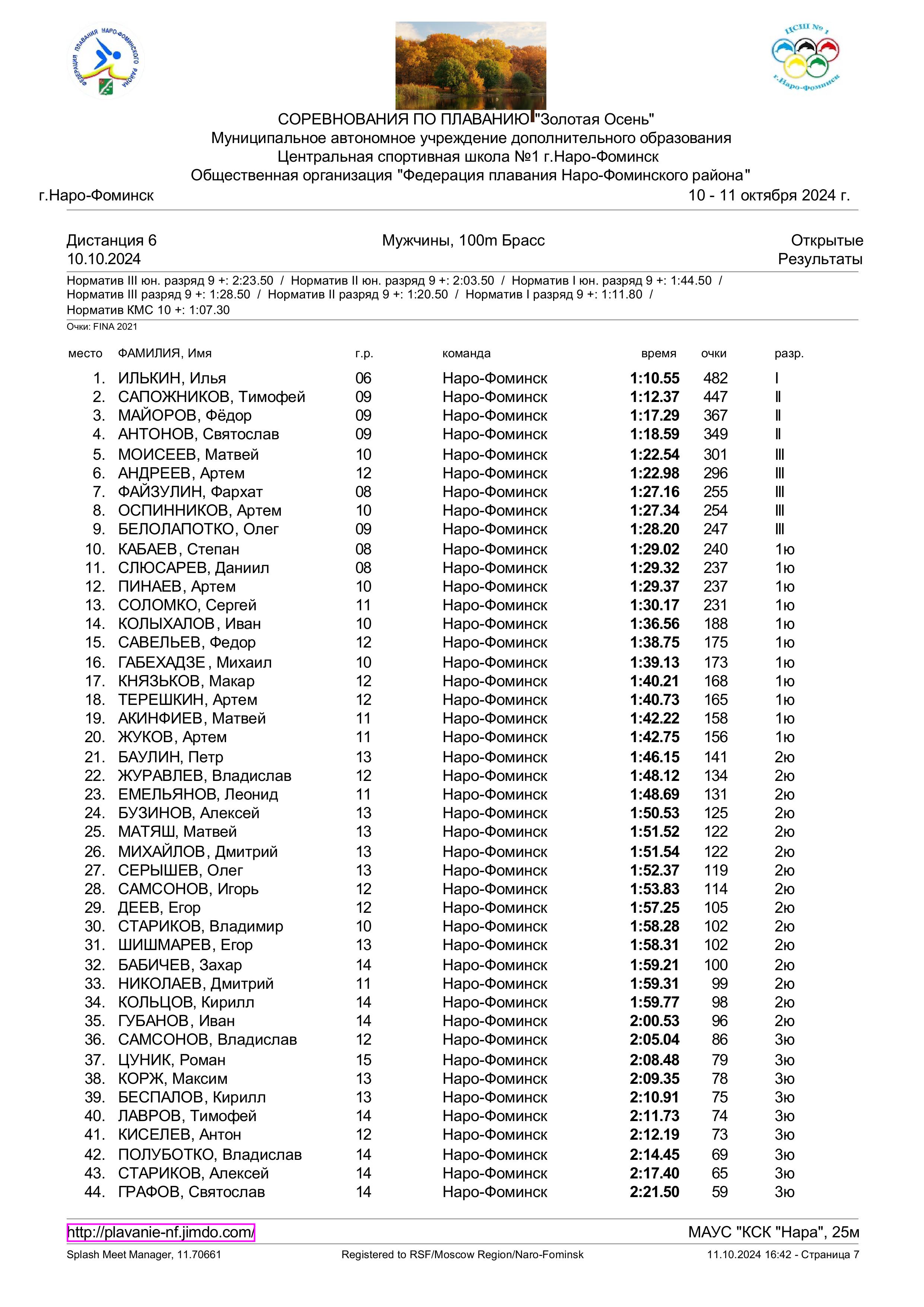 ФЕДЕРАЦИЯ ПЛАВАНИЯ НАРО-ФОМИНСКОГО РАЙОНА

ЦСШ № 1
г.Наро-Фоминск

СОРЕВНОВАНИЯ ПО ПЛАВАНИЮ "Золотая Осень"
Муниципальное автономное учреждение дополнительного образования
Центральная спортивная школа №1 г.Наро-Фоминск
Общественная организация "Федерация плавания Наро-Фоминского района"
г.Наро-Фоминск 10 - 11 октября 2024 г.

Дистанция 6
10.10.2024
Мужчины, 100m Брасс
Открытые
Результаты

Норматив III юн. разряд 9 +: 2:23.50 / Норматив II юн. разряд 9 +: 2:03.50 / Норматив I юн. разряд 9 +: 1:44.50 / Норматив III разряд 9 +: 1:28.50 / Норматив II разряд 9 +: 1:20.50 / Норматив I разряд 9 +: 1:11.80 / Норматив КМС 10 +: 1:07.30
Очки: FINA 2021

| место | ФАМИЛИЯ, Имя | г.р. | команда | время | очки | разр. |
|---|---|---|---|---|---|---|
| 1. | ИЛЬКИН, Илья | 06 | Наро-Фоминск | 1:10.55 | 482 | I |
| 2. | САПОЖНИКОВ, Тимофей | 09 | Наро-Фоминск | 1:12.37 | 447 | II |
| 3. | МАЙОРОВ, Фёдор | 09 | Наро-Фоминск | 1:17.29 | 367 | II |
| 4. | АНТОНОВ, Святослав | 09 | Наро-Фоминск | 1:18.59 | 349 | II |
| 5. | МОИСЕЕВ, Матвей | 10 | Наро-Фоминск | 1:22.54 | 301 | III |
| 6. | АНДРЕЕВ, Артем | 12 | Наро-Фоминск | 1:22.98 | 296 | III |
| 7. | ФАЙЗУЛИН, Фархат | 08 | Наро-Фоминск | 1:27.16 | 255 | III |
| 8. | ОСПИННИКОВ, Артем | 10 | Наро-Фоминск | 1:27.34 | 254 | III |
| 9. | БЕЛОЛАПОТКО, Олег | 09 | Наро-Фоминск | 1:28.20 | 247 | III |
| 10. | КАБАЕВ, Степан | 08 | Наро-Фоминск | 1:29.02 | 240 | 1ю |
| 11. | СЛЮСАРЕВ, Даниил | 08 | Наро-Фоминск | 1:29.32 | 237 | 1ю |
| 12. | ПИНАЕВ, Артем | 10 | Наро-Фоминск | 1:29.37 | 237 | 1ю |
| 13. | СОЛОМКО, Сергей | 11 | Наро-Фоминск | 1:30.17 | 231 | 1ю |
| 14. | КОЛЫХАЛОВ, Иван | 10 | Наро-Фоминск | 1:36.56 | 188 | 1ю |
| 15. | САВЕЛЬЕВ, Федор | 12 | Наро-Фоминск | 1:38.75 | 175 | 1ю |
| 16. | ГАБЕХАДЗЕ, Михаил | 10 | Наро-Фоминск | 1:39.13 | 173 | 1ю |
| 17. | КНЯЗЬКОВ, Макар | 12 | Наро-Фоминск | 1:40.21 | 168 | 1ю |
| 18. | ТЕРЕШКИН, Артем | 12 | Наро-Фоминск | 1:40.73 | 165 | 1ю |
| 19. | АКИНФИЕВ, Матвей | 11 | Наро-Фоминск | 1:42.22 | 158 | 1ю |
| 20. | ЖУКОВ, Артем | 11 | Наро-Фоминск | 1:42.75 | 156 | 1ю |
| 21. | БАУЛИН, Петр | 13 | Наро-Фоминск | 1:46.15 | 141 | 2ю |
| 22. | ЖУРАВЛЕВ, Владислав | 12 | Наро-Фоминск | 1:48.12 | 134 | 2ю |
| 23. | ЕМЕЛЬЯНОВ, Леонид | 11 | Наро-Фоминск | 1:48.69 | 131 | 2ю |
| 24. | БУЗИНОВ, Алексей | 13 | Наро-Фоминск | 1:50.53 | 125 | 2ю |
| 25. | МАТЯШ, Матвей | 13 | Наро-Фоминск | 1:51.52 | 122 | 2ю |
| 26. | МИХАЙЛОВ, Дмитрий | 13 | Наро-Фоминск | 1:51.54 | 122 | 2ю |
| 27. | СЕРЫШЕВ, Олег | 13 | Наро-Фоминск | 1:52.37 | 119 | 2ю |
| 28. | САМСОНОВ, Игорь | 12 | Наро-Фоминск | 1:53.83 | 114 | 2ю |
| 29. | ДЕЕВ, Егор | 12 | Наро-Фоминск | 1:57.25 | 105 | 2ю |
| 30. | СТАРИКОВ, Владимир | 10 | Наро-Фоминск | 1:58.28 | 102 | 2ю |
| 31. | ШИШМАРЕВ, Егор | 13 | Наро-Фоминск | 1:58.31 | 102 | 2ю |
| 32. | БАБИЧЕВ, Захар | 14 | Наро-Фоминск | 1:59.21 | 100 | 2ю |
| 33. | НИКОЛАЕВ, Дмитрий | 11 | Наро-Фоминск | 1:59.31 | 99 | 2ю |
| 34. | КОЛЬЦОВ, Кирилл | 14 | Наро-Фоминск | 1:59.77 | 98 | 2ю |
| 35. | ГУБАНОВ, Иван | 14 | Наро-Фоминск | 2:00.53 | 96 | 2ю |
| 36. | САМСОНОВ, Владислав | 12 | Наро-Фоминск | 2:05.04 | 86 | 3ю |
| 37. | ЦУНИК, Роман | 15 | Наро-Фоминск | 2:08.48 | 79 | 3ю |
| 38. | КОРЖ, Максим | 13 | Наро-Фоминск | 2:09.35 | 78 | 3ю |
| 39. | БЕСПАЛОВ, Кирилл | 13 | Наро-Фоминск | 2:10.91 | 75 | 3ю |
| 40. | ЛАВРОВ, Тимофей | 14 | Наро-Фоминск | 2:11.73 | 74 | 3ю |
| 41. | КИСЕЛЕВ, Антон | 12 | Наро-Фоминск | 2:12.19 | 73 | 3ю |
| 42. | ПОЛУБОТКО, Владислав | 14 | Наро-Фоминск | 2:14.45 | 69 | 3ю |
| 43. | СТАРИКОВ, Алексей | 14 | Наро-Фоминск | 2:17.40 | 65 | 3ю |
| 44. | ГРАФОВ, Святослав | 14 | Наро-Фоминск | 2:21.50 | 59 | 3ю |

http://plavanie-nf.jimdo.com/ МАУС "КСК "Нара", 25м
Splash Meet Manager, 11.70661 Registered to RSF/Moscow Region/Naro-Fominsk 11.10.2024 16:42 - Страница 7